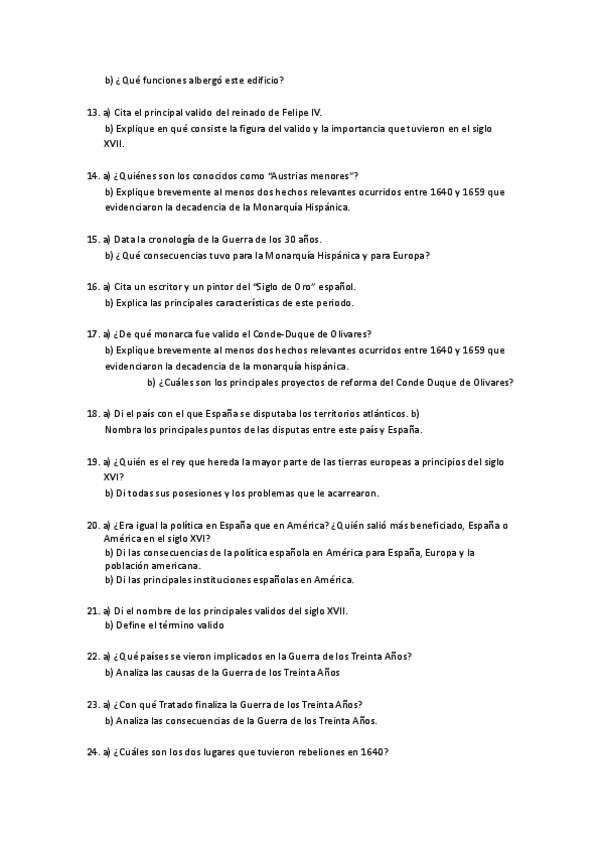 b) ¿Qué funciones albergó este edificio?

13. a) Cita el principal valido del reinado de Felipe IV.
b) Explique en qué consiste la figura del valido y la importancia que tuvieron en el siglo XVII.

14. a) ¿Quiénes son los conocidos como "Austrias menores"?
b) Explique brevemente al menos dos hechos relevantes ocurridos entre 1640 y 1659 que evidenciaron la decadencia de la Monarquía Hispánica.

15. a) Data la cronología de la Guerra de los 30 años.
b) ¿Qué consecuencias tuvo para la Monarquía Hispánica y para Europa?

16. a) Cita un escritor y un pintor del "Siglo de Oro" español.
b) Explica las principales características de este periodo.

17. a) ¿De qué monarca fue valido el Conde-Duque de Olivares?
b) Explique brevemente al menos dos hechos relevantes ocurridos entre 1640 y 1659 que evidenciaron la decadencia de la monarquía hispánica.
b) ¿Cuáles son los principales proyectos de reforma del Conde Duque de Olivares?

18. a) Di el país con el que España se disputaba los territorios atlánticos. b) Nombra los principales puntos de las disputas entre este país y España.

19. a) ¿Quién es el rey que hereda la mayor parte de las tierras europeas a principios del siglo XVI?
b) Di todas sus posesiones y los problemas que le acarrearon.

20. a) ¿Era igual la política en España que en América? ¿Quién salió más beneficiado, España o América en el siglo XVI?
b) Di las consecuencias de la política española en América para España, Europa y la población americana.
b) Di las principales instituciones españolas en América.

21. a) Di el nombre de los principales validos del siglo XVII.
b) Define el término valido

22. a) ¿Qué países se vieron implicados en la Guerra de los Treinta Años?
b) Analiza las causas de la Guerra de los Treinta Años

23. a) ¿Con qué Tratado finaliza la Guerra de los Treinta Años?
b) Analiza las consecuencias de la Guerra de los Treinta Años.

24. a) ¿Cuáles son los dos lugares que tuvieron rebeliones en 1640?